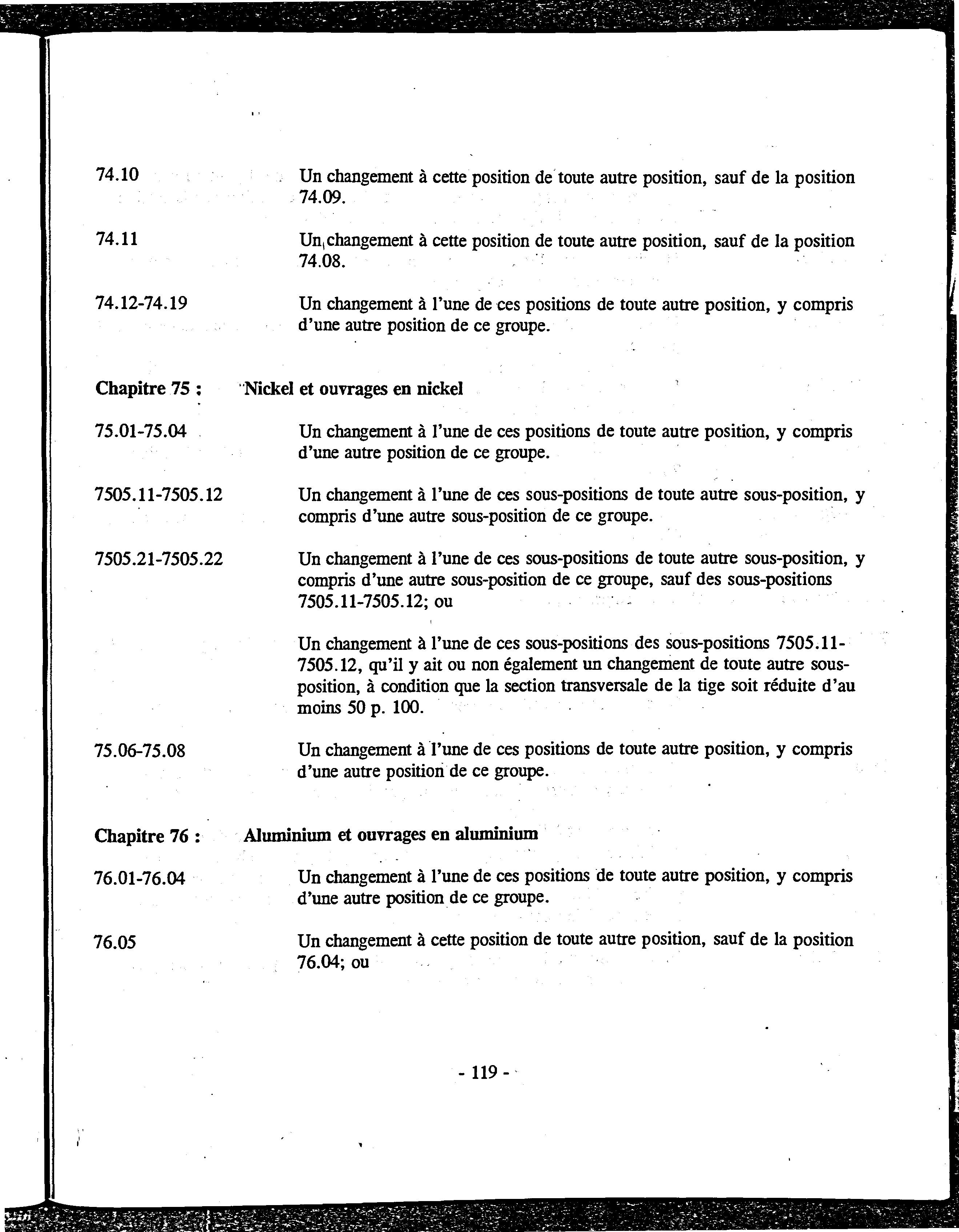 74.10 Un changement à cette position de toute autre position, sauf de la position 74.09.

74.11 Un changement à cette position de toute autre position, sauf de la position 74.08.

74.12-74.19 Un changement à l'une de ces positions de toute autre position, y compris d'une autre position de ce groupe.

Chapitre 75 : Nickel et ouvrages en nickel

75.01-75.04 Un changement à l'une de ces positions de toute autre position, y compris d'une autre position de ce groupe.

7505.11-7505.12 Un changement à l'une de ces sous-positions de toute autre sous-position, y compris d'une autre sous-position de ce groupe.

7505.21-7505.22 Un changement à l'une de ces sous-positions de toute autre sous-position, y compris d'une autre sous-position de ce groupe, sauf des sous-positions 7505.11-7505.12; ou

Un changement à l'une de ces sous-positions des sous-positions 7505.11-7505.12, qu'il y ait ou non également un changement de toute autre sous-position, à condition que la section transversale de la tige soit réduite d'au moins 50 p. 100.

75.06-75.08 Un changement à l'une de ces positions de toute autre position, y compris d'une autre position de ce groupe.

Chapitre 76 : Aluminium et ouvrages en aluminium

76.01-76.04 Un changement à l'une de ces positions de toute autre position, y compris d'une autre position de ce groupe.

76.05 Un changement à cette position de toute autre position, sauf de la position 76.04; ou

- 119 -